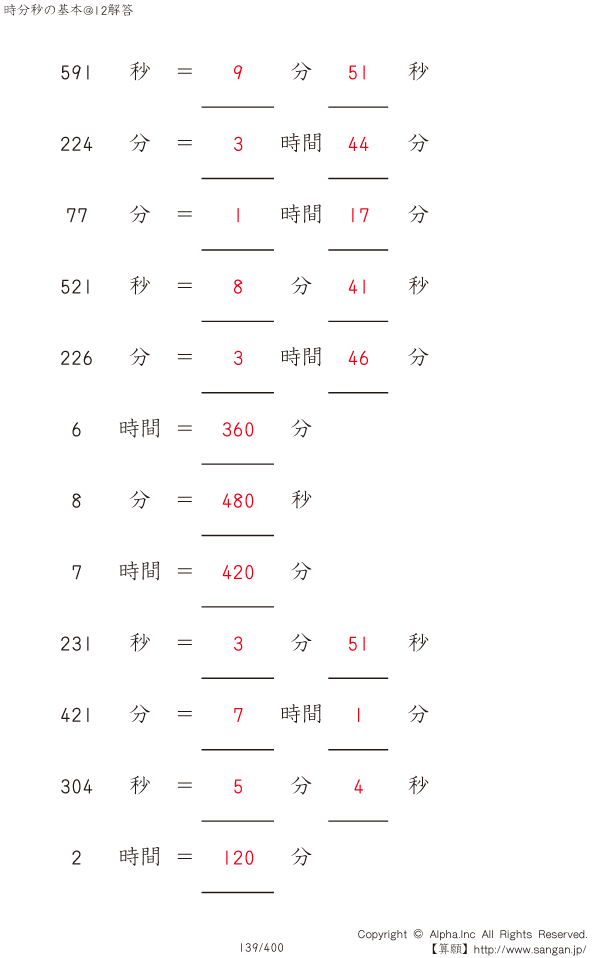 時分秒の基本@12解答

591 秒 = 9 分 51 秒

224 分 = 3 時間 44 分

77 分 = 1 時間 17 分

521 秒 = 8 分 41 秒

226 分 = 3 時間 46 分

6 時間 = 360 分

8 分 = 480 秒

7 時間 = 420 分

231 秒 = 3 分 51 秒

421 分 = 7 時間 1 分

304 秒 = 5 分 4 秒

2 時間 = 120 分

139/400

Copyright © Alpha.Inc All Rights Reserved.
【算願】http://www.sangan.jp/